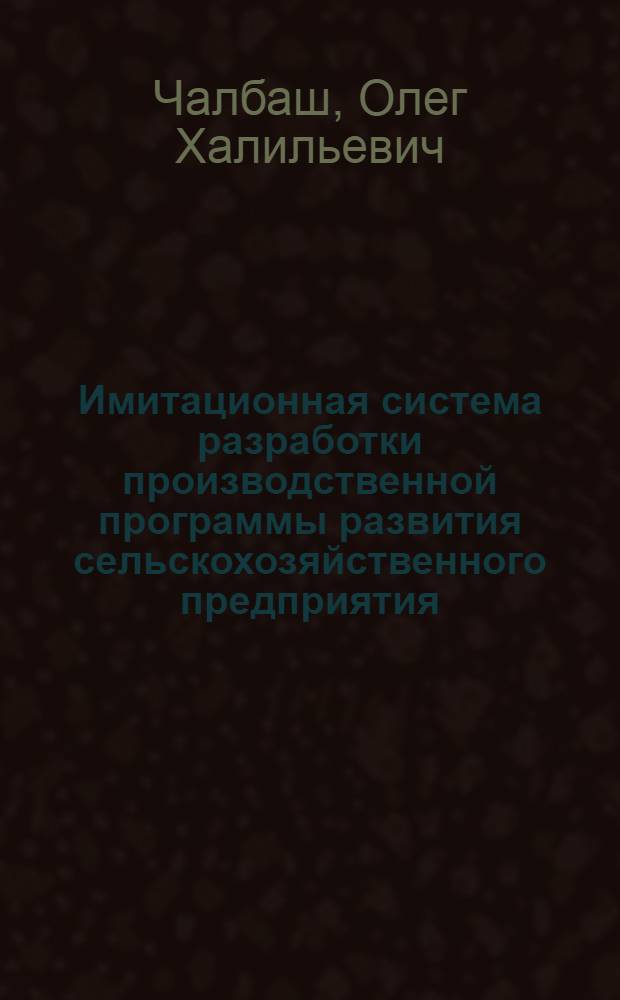 Чалбаш, Олег Халильевич

Имитационная система разработки производственной программы развития сельскохозяйственного предприятия